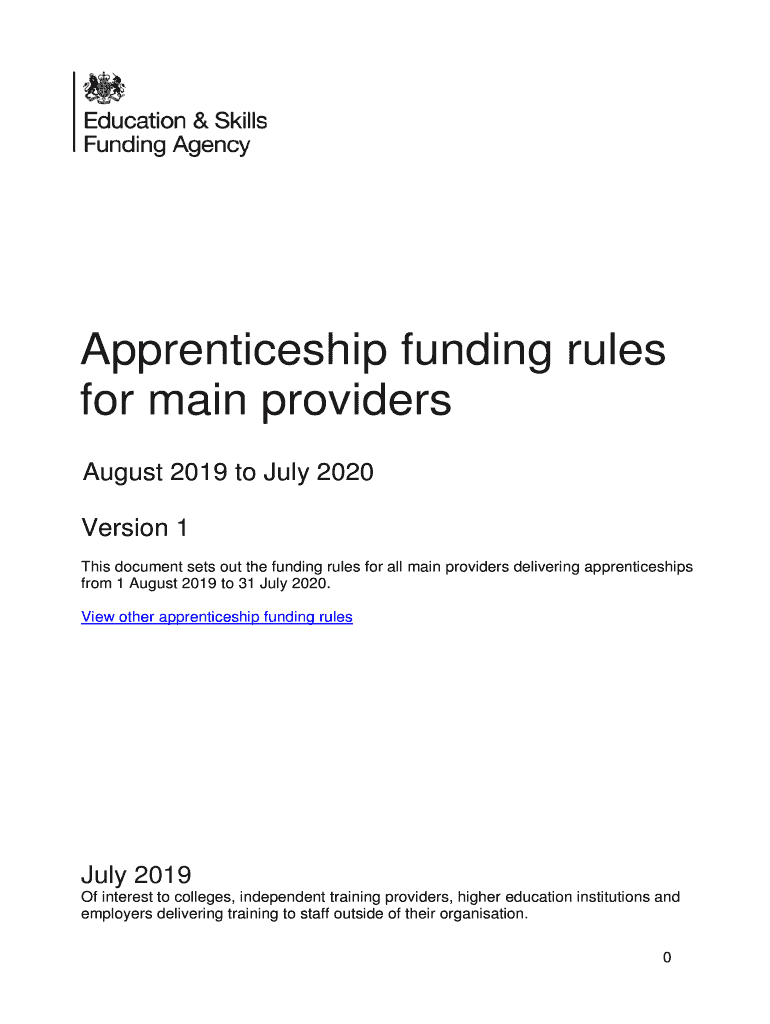 Education & Skills Funding Agency

Apprenticeship funding rules for main providers

August 2019 to July 2020

Version 1

This document sets out the funding rules for all main providers delivering apprenticeships from 1 August 2019 to 31 July 2020.

View other apprenticeship funding rules

July 2019

Of interest to colleges, independent training providers, higher education institutions and employers delivering training to staff outside of their organisation.

0